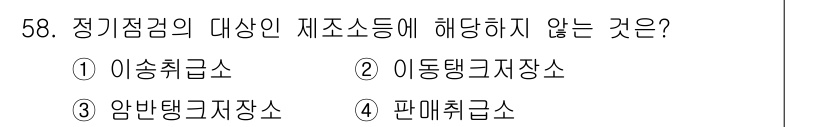 58. 정기점검의 대상인 제조소등에 해당하지 않는 것은?

① 이송취급소
② 이동탱크저장소
③ 암반탱크저장소
④ 판매취급소